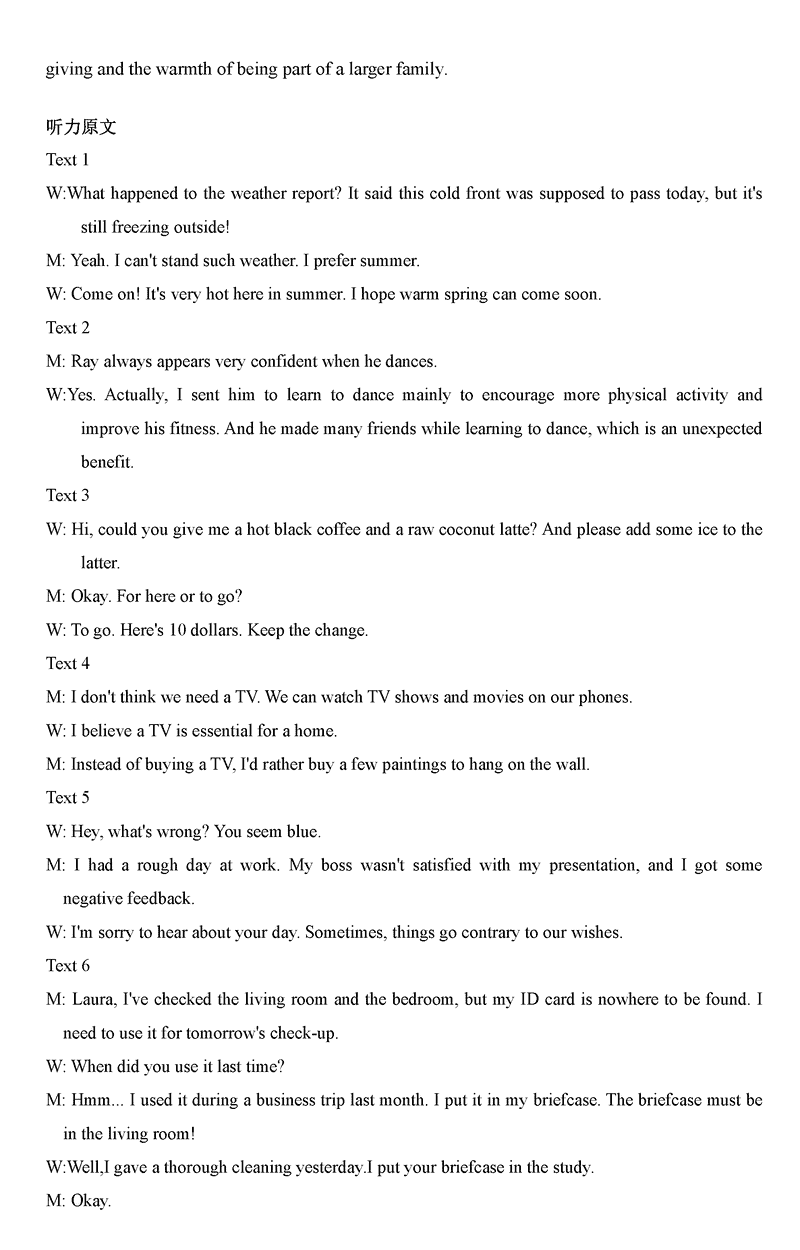 giving and the warmth of being part of a larger family.

听力原文

Text 1

W:What happened to the weather report? It said this cold front was supposed to pass today, but it's still freezing outside!

M: Yeah. I can't stand such weather. I prefer summer.

W: Come on! It's very hot here in summer. I hope warm spring can come soon.

Text 2

M: Ray always appears very confident when he dances.

W:Yes. Actually, I sent him to learn to dance mainly to encourage more physical activity and improve his fitness. And he made many friends while learning to dance, which is an unexpected benefit.

Text 3

W: Hi, could you give me a hot black coffee and a raw coconut latte? And please add some ice to the latter.

M: Okay. For here or to go?

W: To go. Here's 10 dollars. Keep the change.

Text 4

M: I don't think we need a TV. We can watch TV shows and movies on our phones.

W: I believe a TV is essential for a home.

M: Instead of buying a TV, I'd rather buy a few paintings to hang on the wall.

Text 5

W: Hey, what's wrong? You seem blue.

M: I had a rough day at work. My boss wasn't satisfied with my presentation, and I got some negative feedback.

W: I'm sorry to hear about your day. Sometimes, things go contrary to our wishes.

Text 6

M: Laura, I've checked the living room and the bedroom, but my ID card is nowhere to be found. I need to use it for tomorrow's check-up.

W: When did you use it last time?

M: Hmm... I used it during a business trip last month. I put it in my briefcase. The briefcase must be in the living room!

W:Well,I gave a thorough cleaning yesterday.I put your briefcase in the study.

M: Okay.